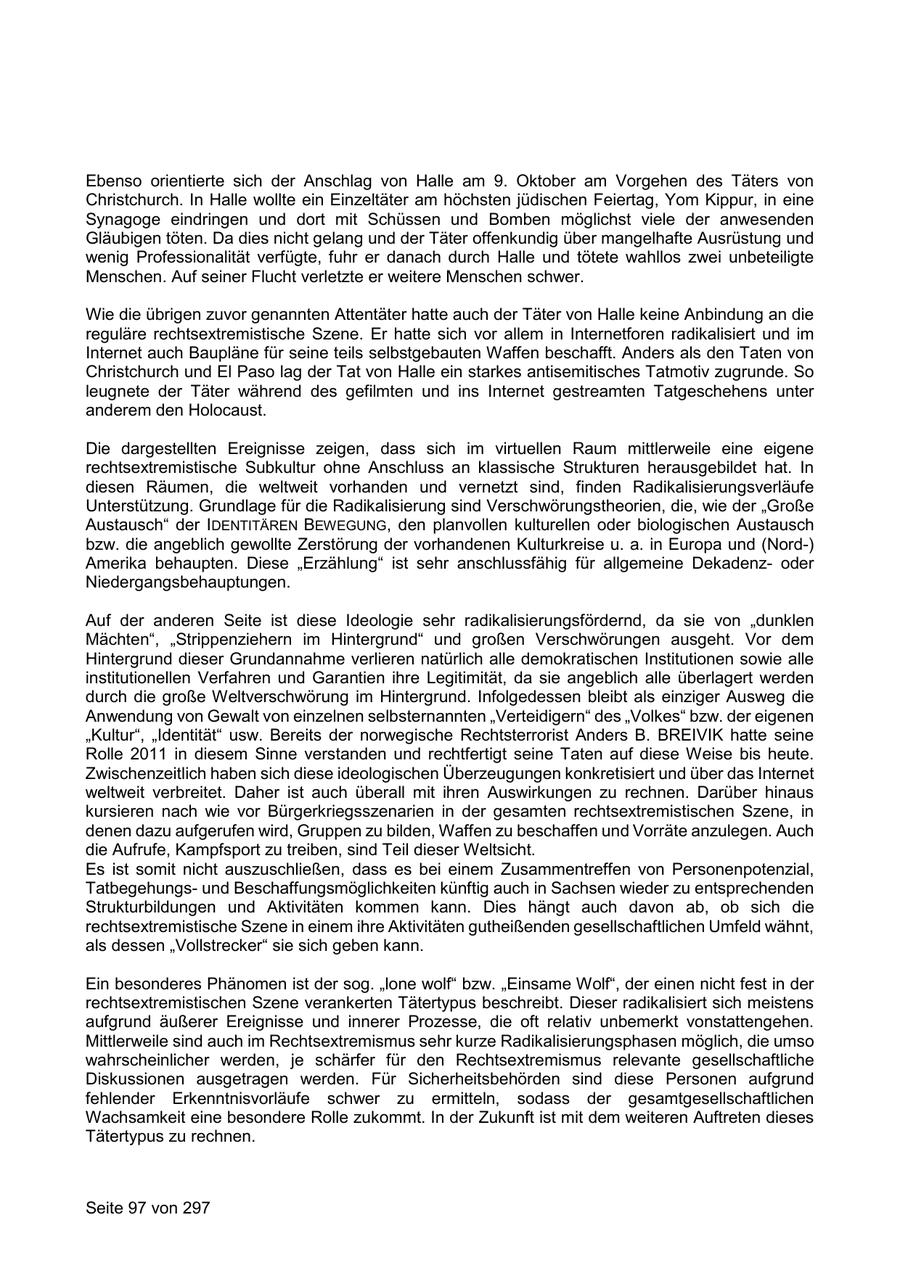 Ebenso orientierte sich der Anschlag von Halle am 9. Oktober am Vorgehen des Täters von Christchurch. In Halle wollte ein Einzeltäter am höchsten jüdischen Feiertag, Yom Kippur, in eine Synagoge eindringen und dort mit Schüssen und Bomben möglichst viele der anwesenden Gläubigen töten. Da dies nicht gelang und der Täter offenkundig über mangelhafte Ausrüstung und wenig Professionalität verfügte, fuhr er danach durch Halle und tötete wahllos zwei unbeteiligte Menschen. Auf seiner Flucht verletzte er weitere Menschen schwer.

Wie die übrigen zuvor genannten Attentäter hatte auch der Täter von Halle keine Anbindung an die reguläre rechtsextremistische Szene. Er hatte sich vor allem in Internetforen radikalisiert und im Internet auch Baupläne für seine teils selbstgebauten Waffen beschafft. Anders als den Taten von Christchurch und El Paso lag der Tat von Halle ein starkes antisemitisches Tatmotiv zugrunde. So leugnete der Täter während des gefilmten und ins Internet gestreamten Tatgeschehens unter anderem den Holocaust.

Die dargestellten Ereignisse zeigen, dass sich im virtuellen Raum mittlerweile eine eigene rechtsextremistische Subkultur ohne Anschluss an klassische Strukturen herausgebildet hat. In diesen Räumen, die weltweit vorhanden und vernetzt sind, finden Radikalisierungsverläufe Unterstützung. Grundlage für die Radikalisierung sind Verschwörungstheorien, die, wie der „Große Austausch“ der IDENTITÄREN BEWEGUNG, den planvollen kulturellen oder biologischen Austausch bzw. die angeblich gewollte Zerstörung der vorhandenen Kulturkreise u. a. in Europa und (Nord-) Amerika behaupten. Diese „Erzählung“ ist sehr anschlussfähig für allgemeine Dekadenz- oder Niedergangsbehauptungen.

Auf der anderen Seite ist diese Ideologie sehr radikalisierungsfördernd, da sie von „dunklen Mächten“, „Strippenziehern im Hintergrund“ und großen Verschwörungen ausgeht. Vor dem Hintergrund dieser Grundannahme verlieren natürlich alle demokratischen Institutionen sowie alle institutionellen Verfahren und Garantien ihre Legitimität, da sie angeblich alle überlagert werden durch die große Weltverschwörung im Hintergrund. Infolgedessen bleibt als einziger Ausweg die Anwendung von Gewalt von einzelnen selbsternannten „Verteidigern“ des „Volkes“ bzw. der eigenen „Kultur“, „Identität“ usw. Bereits der norwegische Rechtsterrorist Anders B. BREIVIK hatte seine Rolle 2011 in diesem Sinne verstanden und rechtfertigt seine Taten auf diese Weise bis heute. Zwischenzeitlich haben sich diese ideologischen Überzeugungen konkretisiert und über das Internet weltweit verbreitet. Daher ist auch überall mit ihren Auswirkungen zu rechnen. Darüber hinaus kursieren nach wie vor Bürgerkriegsszenarien in der gesamten rechtsextremistischen Szene, in denen dazu aufgerufen wird, Gruppen zu bilden, Waffen zu beschaffen und Vorräte anzulegen. Auch die Aufrufe, Kampfsport zu treiben, sind Teil dieser Weltsicht.
Es ist somit nicht auszuschließen, dass es bei einem Zusammentreffen von Personenpotenzial, Tatbegehungs- und Beschaffungsmöglichkeiten künftig auch in Sachsen wieder zu entsprechenden Strukturbildungen und Aktivitäten kommen kann. Dies hängt auch davon ab, ob sich die rechtsextremistische Szene in einem ihre Aktivitäten gutheißenden gesellschaftlichen Umfeld wähnt, als dessen „Vollstrecker“ sie sich geben kann.

Ein besonderes Phänomen ist der sog. „lone wolf“ bzw. „Einsame Wolf“, der einen nicht fest in der rechtsextremistischen Szene verankerten Tätertypus beschreibt. Dieser radikalisiert sich meistens aufgrund äußerer Ereignisse und innerer Prozesse, die oft relativ unbemerkt vonstattengehen. Mittlerweile sind auch im Rechtsextremismus sehr kurze Radikalisierungsphasen möglich, die umso wahrscheinlicher werden, je schärfer für den Rechtsextremismus relevante gesellschaftliche Diskussionen ausgetragen werden. Für Sicherheitsbehörden sind diese Personen aufgrund fehlender Erkenntnisvorläufe schwer zu ermitteln, sodass der gesamtgesellschaftlichen Wachsamkeit eine besondere Rolle zukommt. In der Zukunft ist mit dem weiteren Auftreten dieses Tätertypus zu rechnen.

Seite 97 von 297